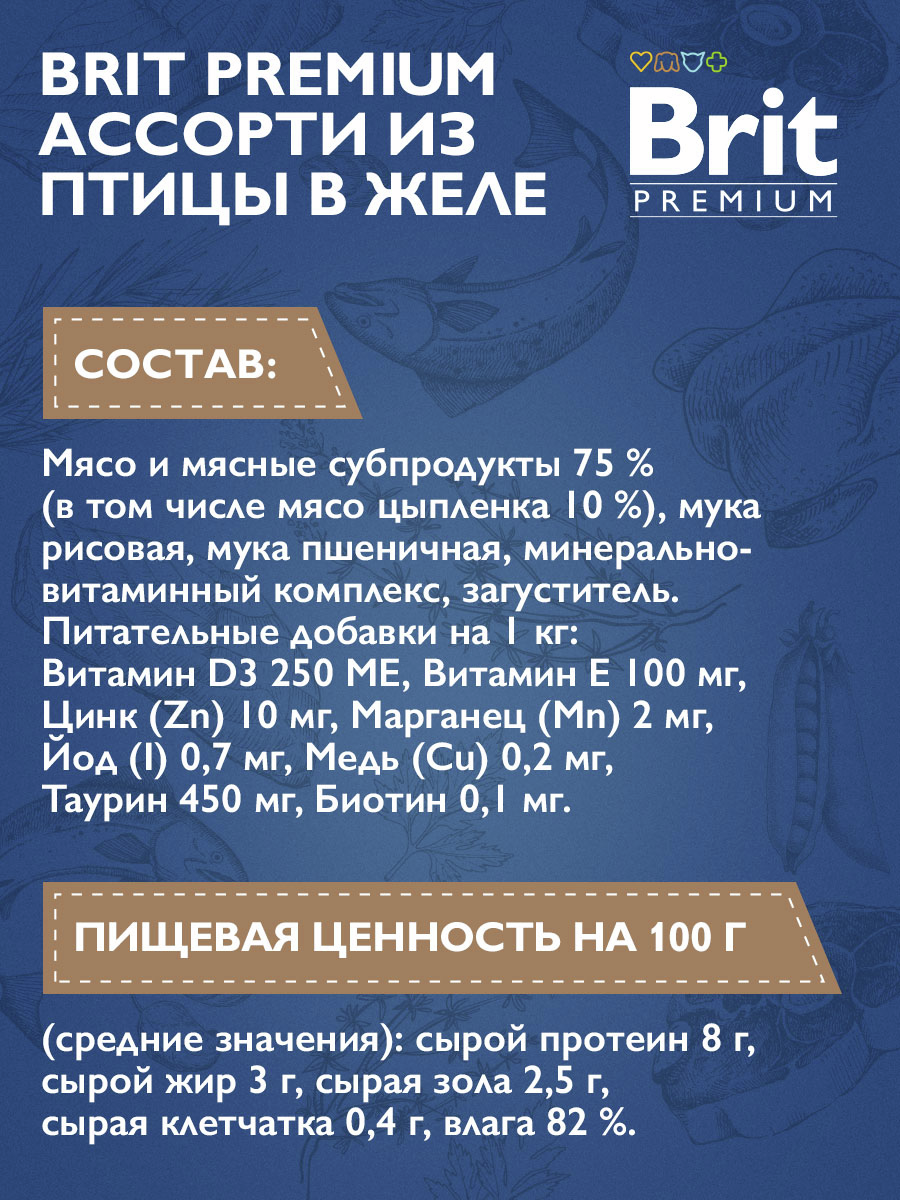 BRIT PREMIUM АССОРТИ ИЗ ПТИЦЫ В ЖЕЛЕ

Brit
PREMIUM

СОСТАВ:

Мясо и мясные субпродукты 75 % (в том числе мясо цыпленка 10 %), мука рисовая, мука пшеничная, минерально-витаминный комплекс, загуститель.
Питательные добавки на 1 кг:
Витамин D3 250 МЕ, Витамин Е 100 мг, Цинк (Zn) 10 мг, Марганец (Mn) 2 мг, Йод (I) 0,7 мг, Медь (Cu) 0,2 мг, Таурин 450 мг, Биотин 0,1 мг.

ПИЩЕВАЯ ЦЕННОСТЬ НА 100 Г

(средние значения): сырой протеин 8 г, сырой жир 3 г, сырая зола 2,5 г, сырая клетчатка 0,4 г, влага 82 %.